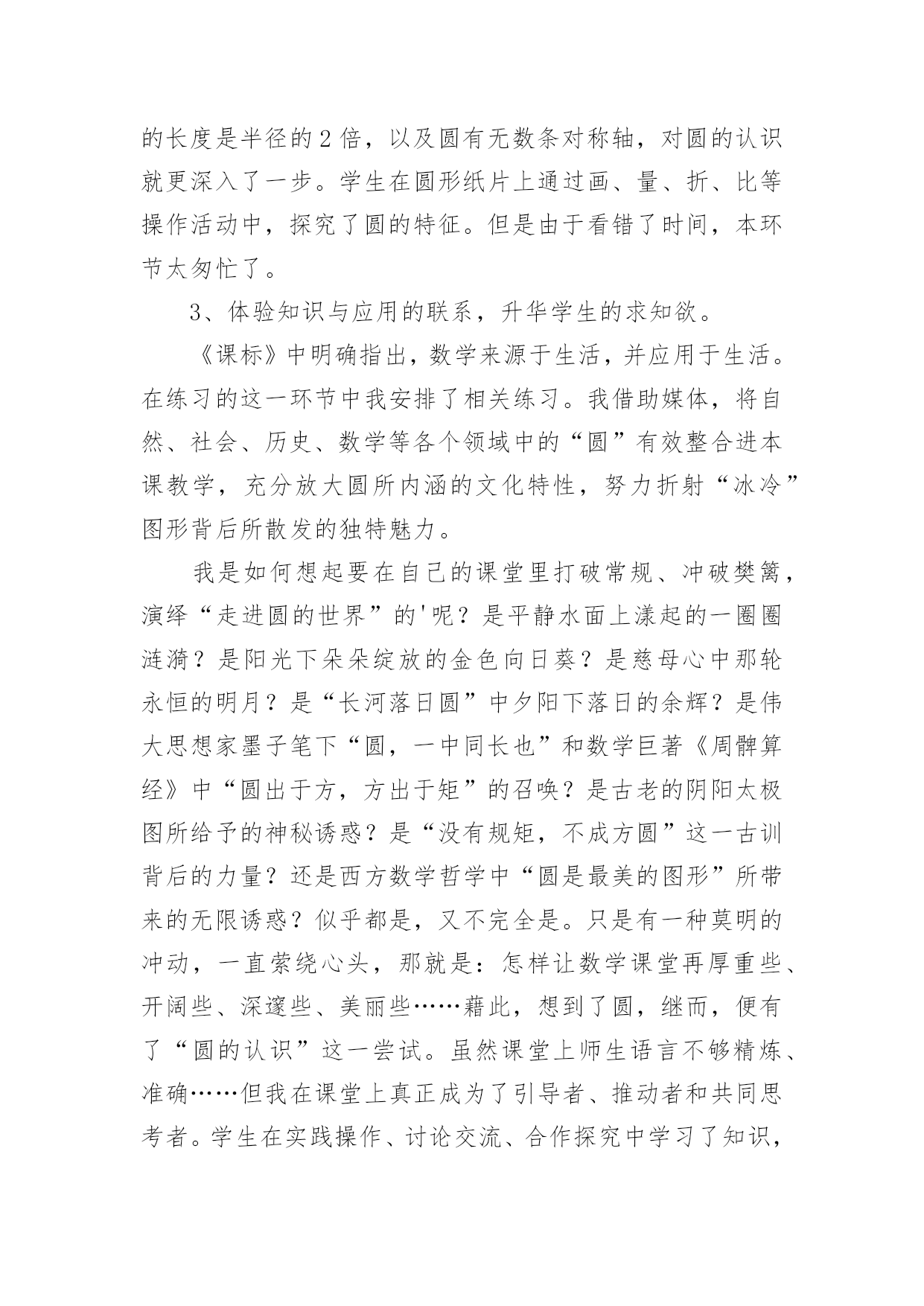 的长度是半径的2倍，以及圆有无数条对称轴，对圆的认识就更深入了一步。学生在圆形纸片上通过画、量、折、比等操作活动中，探究了圆的特征。但是由于看错了时间，本环节太匆忙了。

3、体验知识与应用的联系，升华学生的求知欲。

《课标》中明确指出，数学来源于生活，并应用于生活。在练习的这一环节中我安排了相关练习。我借助媒体，将自然、社会、历史、数学等各个领域中的“圆”有效整合进本课教学，充分放大圆所内涵的文化特性，努力折射“冰冷”图形背后所散发的独特魅力。

我是如何想起要在自己的课堂里打破常规、冲破樊篱，演绎“走进圆的世界”的'呢？是平静水面上漾起的一圈圈涟漪？是阳光下朵朵绽放的金色向日葵？是慈母心中那轮永恒的明月？是“长河落日圆”中夕阳下落日的余辉？是伟大思想家墨子笔下“圆，一中同长也”和数学巨著《周髀算经》中“圆出于方，方出于矩”的召唤？是古老的阴阳太极图所给予的神秘诱惑？是“没有规矩，不成方圆”这一古训背后的力量？还是西方数学哲学中“圆是最美的图形”所带来的无限诱惑？似乎都是，又不完全是。只是有一种莫明的冲动，一直萦绕心头，那就是：怎样让数学课堂再厚重些、开阔些、深邃些、美丽些……藉此，想到了圆，继而，便有了“圆的认识”这一尝试。虽然课堂上师生语言不够精炼、准确……但我在课堂上真正成为了引导者、推动者和共同思考者。学生在实践操作、讨论交流、合作探究中学习了知识，